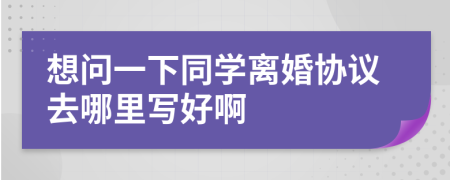 想问一下同学离婚协议去哪里写好啊